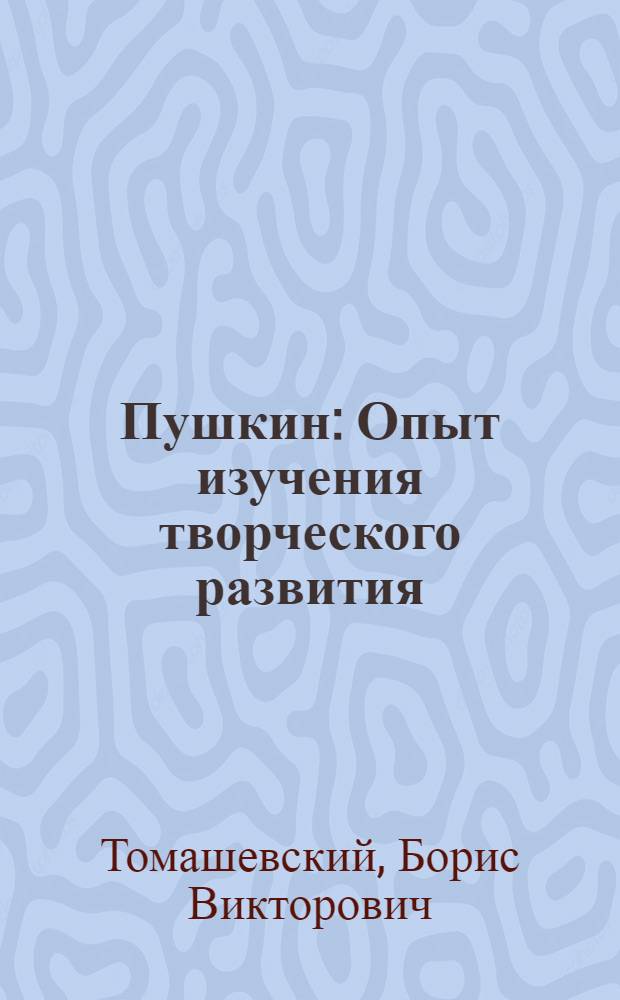 Пушкин: Опыт изучения творческого развития

Томашевский, Борис Викторович